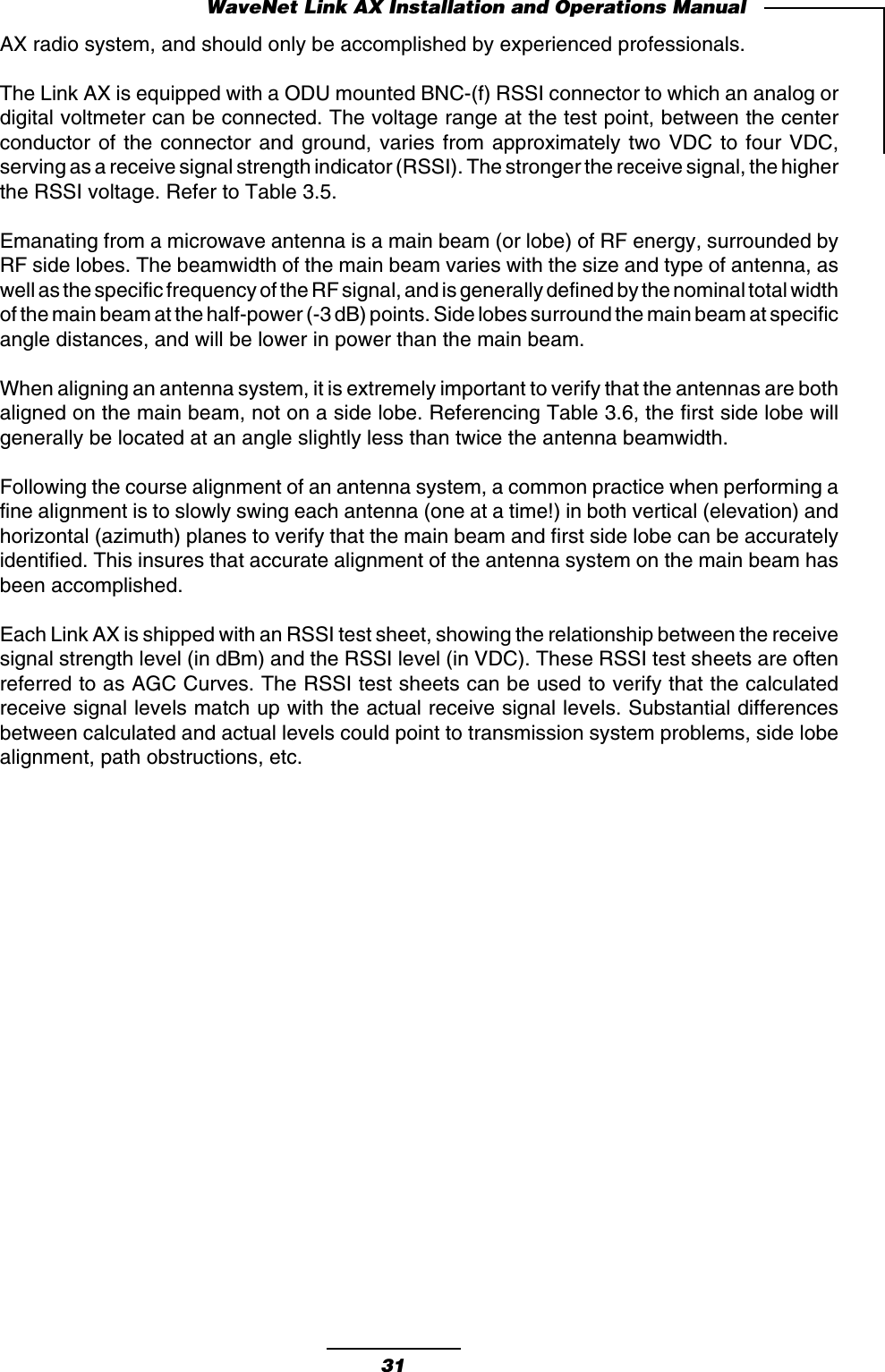 WaveNet Link AX Installation and Operations Manual

AX radio system, and should only be accomplished by experienced professionals.

The Link AX is equipped with a ODU mounted BNC-(f) RSSI connector to which an analog or digital voltmeter can be connected. The voltage range at the test point, between the center conductor of the connector and ground, varies from approximately two VDC to four VDC, serving as a receive signal strength indicator (RSSI). The stronger the receive signal, the higher the RSSI voltage. Refer to Table 3.5.

Emanating from a microwave antenna is a main beam (or lobe) of RF energy, surrounded by RF side lobes. The beamwidth of the main beam varies with the size and type of antenna, as well as the specific frequency of the RF signal, and is generally defined by the nominal total width of the main beam at the half-power (-3 dB) points. Side lobes surround the main beam at specific angle distances, and will be lower in power than the main beam.

When aligning an antenna system, it is extremely important to verify that the antennas are both aligned on the main beam, not on a side lobe. Referencing Table 3.6, the first side lobe will generally be located at an angle slightly less than twice the antenna beamwidth.

Following the course alignment of an antenna system, a common practice when performing a fine alignment is to slowly swing each antenna (one at a time!) in both vertical (elevation) and horizontal (azimuth) planes to verify that the main beam and first side lobe can be accurately identified. This insures that accurate alignment of the antenna system on the main beam has been accomplished.

Each Link AX is shipped with an RSSI test sheet, showing the relationship between the receive signal strength level (in dBm) and the RSSI level (in VDC). These RSSI test sheets are often referred to as AGC Curves. The RSSI test sheets can be used to verify that the calculated receive signal levels match up with the actual receive signal levels. Substantial differences between calculated and actual levels could point to transmission system problems, side lobe alignment, path obstructions, etc.

31